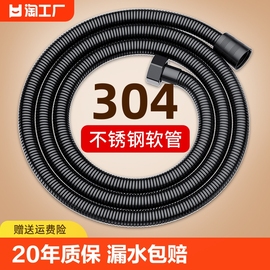 淘工厂

304

不锈钢软管

赠送运费险

20年质保 漏水包赔